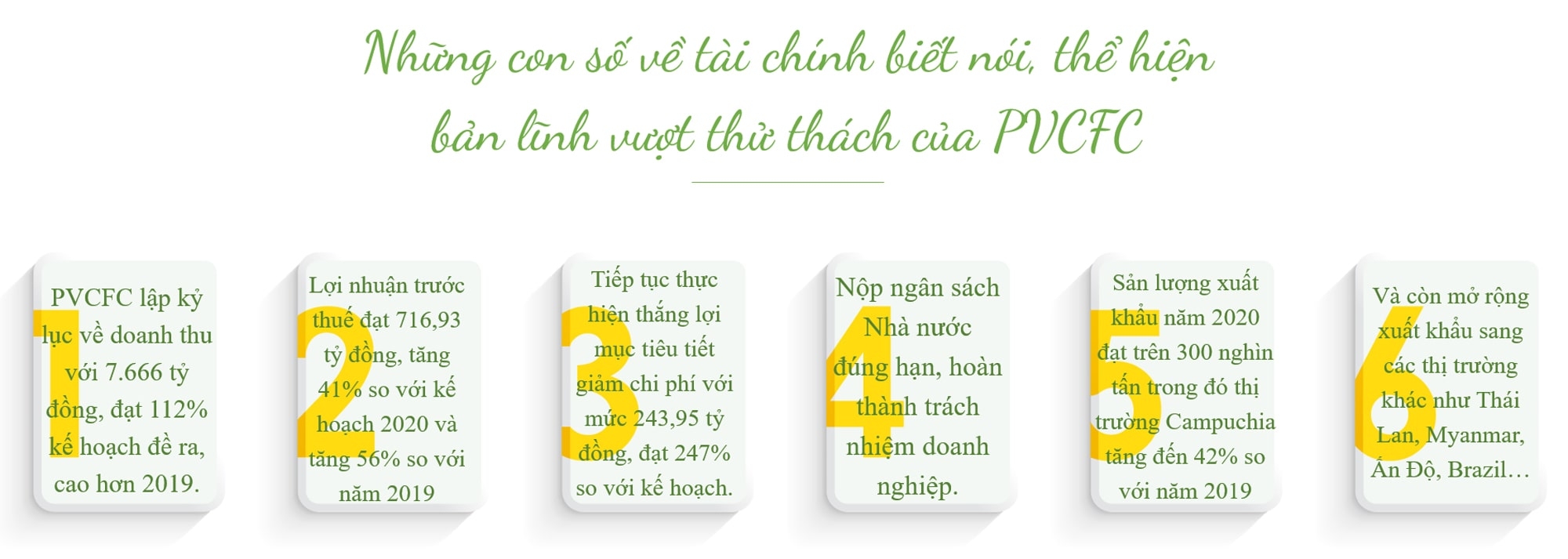 Những con số về tài chính biết nói, thể hiện bản lĩnh vượt thử thách của PVCFC

1
PVCFC lập kỷ lục về doanh thu với 7.666 tỷ đồng, đạt 112% kế hoạch đề ra, cao hơn 2019.

2
Lợi nhuận trước thuế đạt 716,93 tỷ đồng, tăng 41% so với kế hoạch 2020 và tăng 56% so với năm 2019

3
Tiếp tục thực hiện thắng lợi mục tiêu tiết giảm chi phí với mức 243,95 tỷ đồng, đạt 247% so với kế hoạch.

4
Nộp ngân sách Nhà nước đúng hạn, hoàn thành trách nhiệm doanh nghiệp.

5
Sản lượng xuất khẩu năm 2020 đạt trên 300 nghìn tấn trong đó thị trường Campuchia tăng đến 42% so với năm 2019

6
Và còn mở rộng xuất khẩu sang các thị trường khác như Thái Lan, Myanmar, Ấn Độ, Brazil…